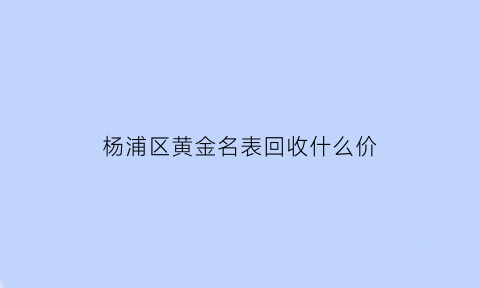 杨浦区黄金名表回收什么价